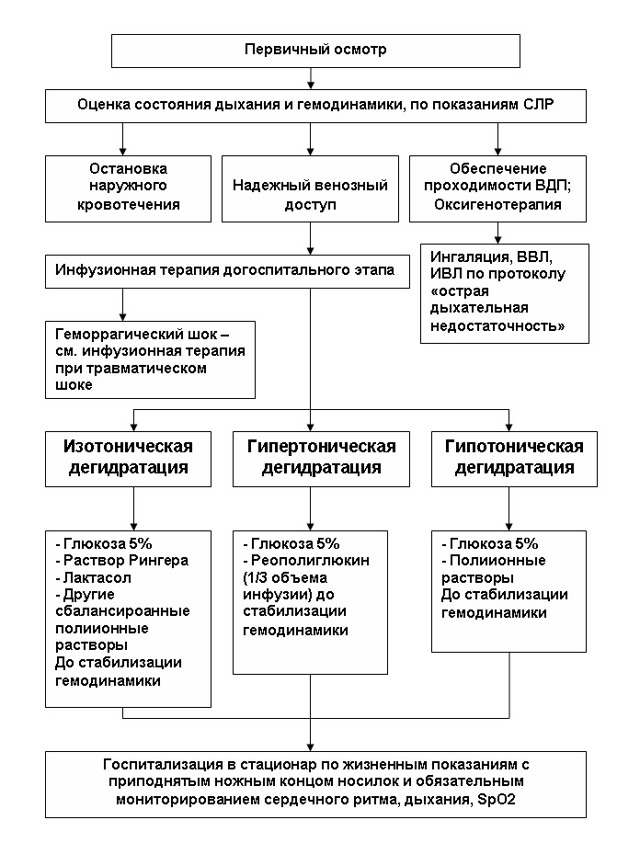 Первичный осмотр

Оценка состояния дыхания и гемодинамики, по показаниям СЛР

Остановка наружного кровотечения

Надежный венозный доступ

Обеспечение проходимости ВДП; Оксигенотерапия

Ингаляция, ВВЛ, ИВЛ по протоколу «острая дыхательная недостаточность»

Инфузионная терапия догоспитального этапа

Геморрагический шок – см. инфузионная терапия при травматическом шоке

Изотоническая дегидратация

Гипертоническая дегидратация

Гипотоническая дегидратация

- Глюкоза 5%
- Раствор Рингера
- Лактасол
- Другие сбалансироанные полиионные растворы
До стабилизации гемодинамики

- Глюкоза 5%
- Реополиглюкин (1/3 объема инфузии) до стабилизации гемодинамики

- Глюкоза 5%
- Полиионные растворы
До стабилизации гемодинамики

Госпитализация в стационар по жизненным показаниям с приподнятым ножным концом носилок и обязательным мониторированием сердечного ритма, дыхания, SpO2